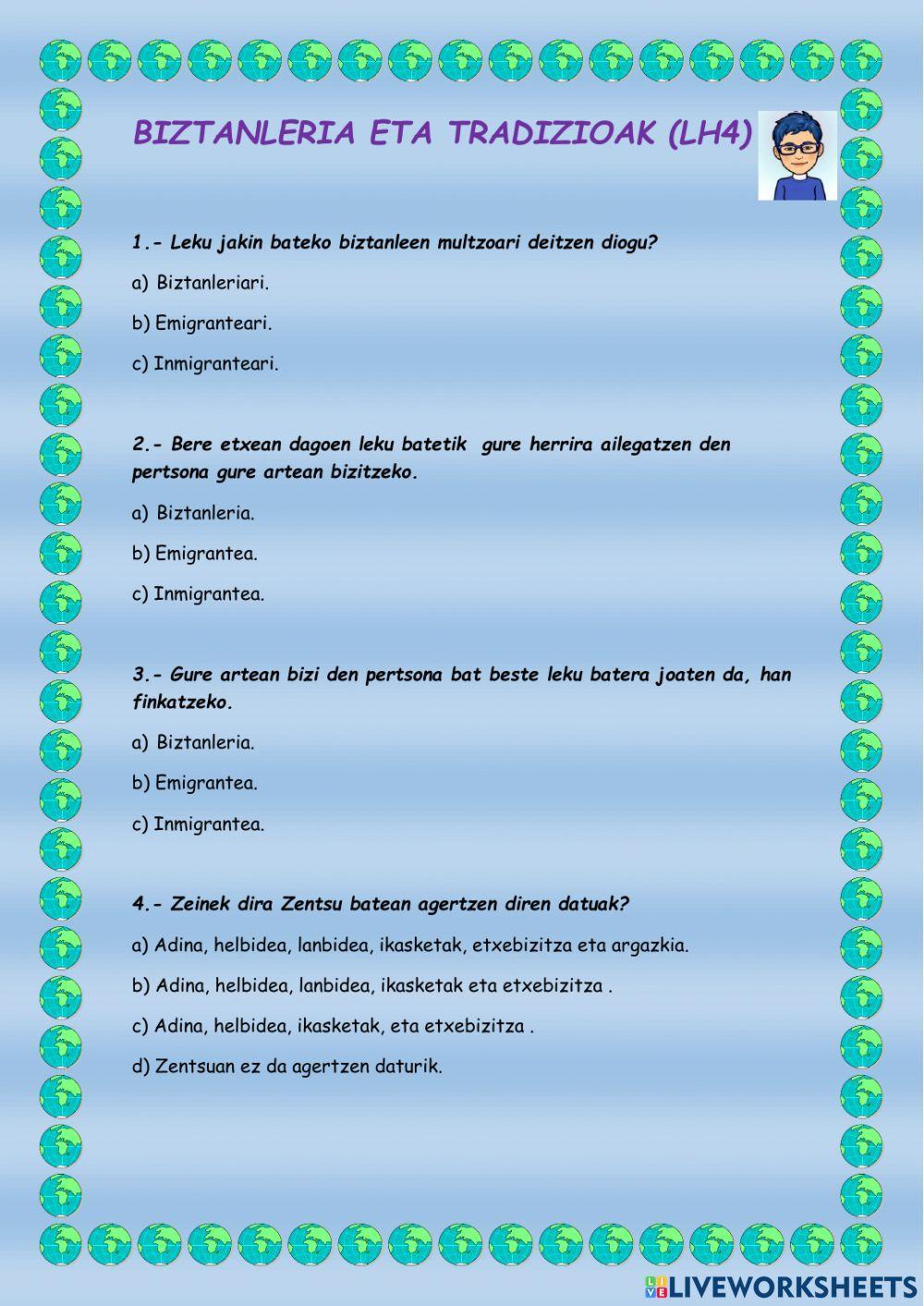 BIZTANLERIA ETA TRADIZIOAK (LH4)

1.- Leku jakin bateko biztanleen multzoari deitzen diogu?

a) Biztanleriari.

b) Emigranteari.

c) Inmigranteari.

2.- Bere etxean dagoen leku batetik gure herrira ailegatzen den pertsona gure artean bizitzeko.

a) Biztanleria.

b) Emigrantea.

c) Inmigrantea.

3.- Gure artean bizi den pertsona bat beste leku batera joaten da, han finkatzeko.

a) Biztanleria.

b) Emigrantea.

c) Inmigrantea.

4.- Zeinek dira Zentsu batean agertzen diren datuak?

a) Adina, helbidea, lanbidea, ikasketak, etxebizitza eta argazkia.

b) Adina, helbidea, lanbidea, ikasketak eta etxebizitza .

c) Adina, helbidea, ikasketak, eta etxebizitza .

d) Zentsuan ez da agertzen daturik.

LIVEWORKSHEETS